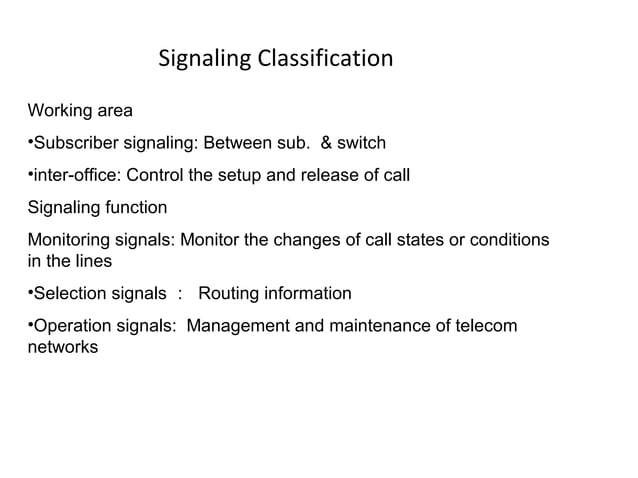 Signaling Classification

Working area

•Subscriber signaling: Between sub. & switch

•inter-office: Control the setup and release of call

Signaling function

Monitoring signals: Monitor the changes of call states or conditions in the lines

•Selection signals : Routing information

•Operation signals: Management and maintenance of telecom networks